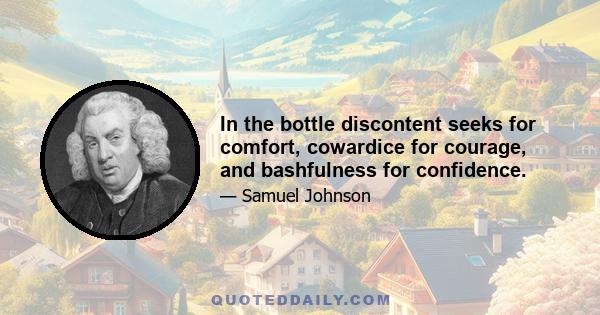 In the bottle discontent seeks for comfort, cowardice for courage, and bashfulness for confidence.

— Samuel Johnson

QUOTEDDAILY.COM